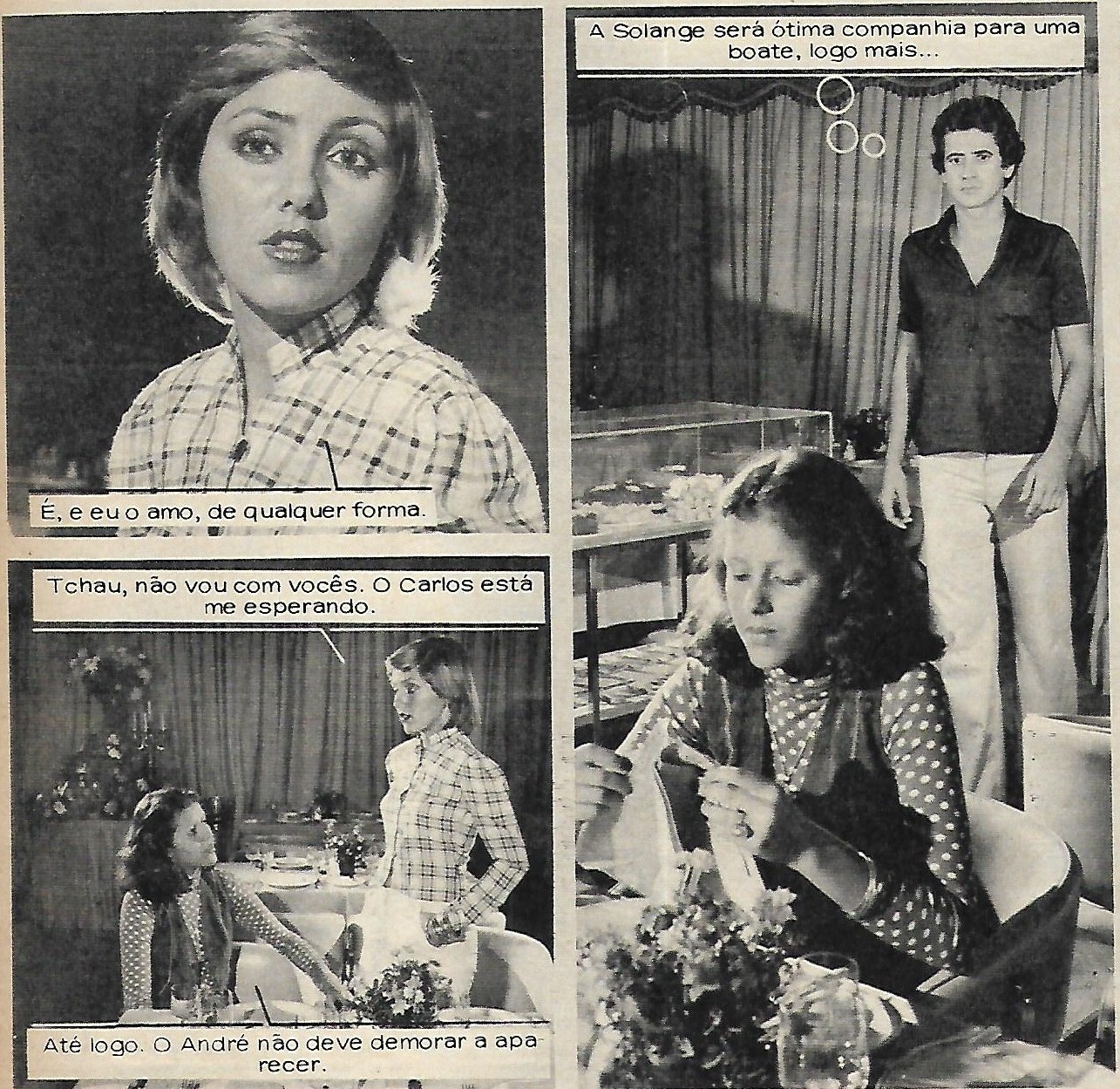 É, e eu o amo, de qualquer forma.

Tchau, não vou com vocês. O Carlos está me esperando.

Até logo. O André não deve demorar a aparecer.

A Solange será ótima companhia para uma boate, logo mais...